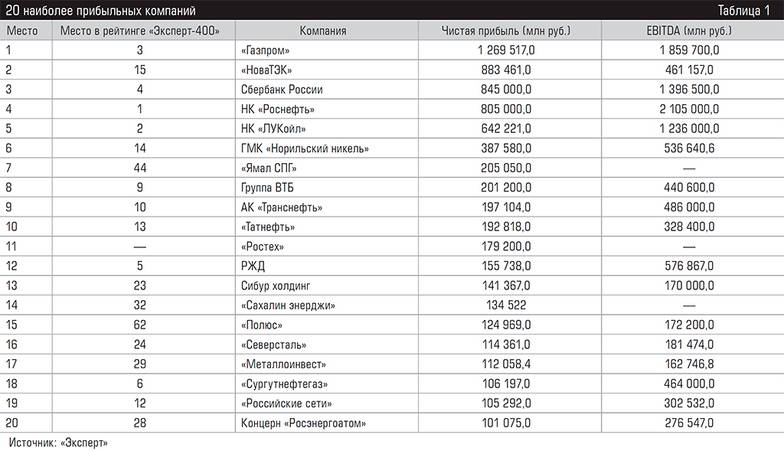 20 наиболее прибыльных компаний

Таблица 1

| Место | Место в рейтинге «Эксперт-400» | Компания | Чистая прибыль (млн руб.) | EBITDA (млн руб.) |
|---|---|---|---|---|
| 1 | 3 | «Газпром» | 1 269 517,0 | 1 859 700,0 |
| 2 | 15 | «НоваТЭК» | 883 461,0 | 461 157,0 |
| 3 | 4 | Сбербанк России | 845 000,0 | 1 396 500,0 |
| 4 | 1 | НК «Роснефть» | 805 000,0 | 2 105 000,0 |
| 5 | 2 | НК «ЛУКойл» | 642 221,0 | 1 236 000,0 |
| 6 | 14 | ГМК «Норильский никель» | 387 580,0 | 536 640,6 |
| 7 | 44 | «Ямал СПГ» | 205 050,0 | — |
| 8 | 9 | Группа ВТБ | 201 200,0 | 440 600,0 |
| 9 | 10 | АК «Транснефть» | 197 104,0 | 486 000,0 |
| 10 | 13 | «Татнефть» | 192 818,0 | 328 400,0 |
| 11 | — | «Ростех» | 179 200,0 | — |
| 12 | 5 | РЖД | 155 738,0 | 576 867,0 |
| 13 | 23 | Сибур холдинг | 141 367,0 | 170 000,0 |
| 14 | 32 | «Сахалин энерджи» | 134 522 | — |
| 15 | 62 | «Полюс» | 124 969,0 | 172 200,0 |
| 16 | 24 | «Северсталь» | 114 361,0 | 181 474,0 |
| 17 | 29 | «Металлоинвест» | 112 058,4 | 162 746,8 |
| 18 | 6 | «Сургутнефтегаз» | 106 197,0 | 464 000,0 |
| 19 | 12 | «Российские сети» | 105 292,0 | 302 532,0 |
| 20 | 28 | Концерн «Росэнергоатом» | 101 075,0 | 276 547,0 |

Источник: «Эксперт»